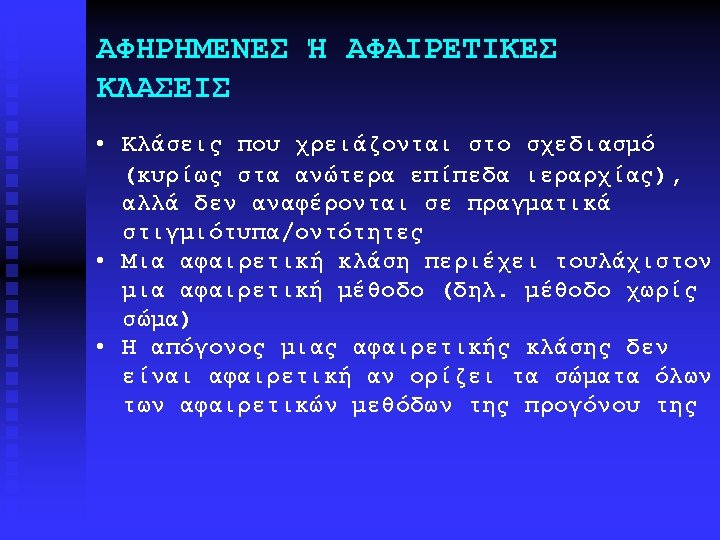 ΑΦΗΡΗΜΕΝΕΣ Ή ΑΦΑΙΡΕΤΙΚΕΣ ΚΛΑΣΕΙΣ

• Κλάσεις που χρειάζονται στο σχεδιασμό (κυρίως στα ανώτερα επίπεδα ιεραρχίας), αλλά δεν αναφέρονται σε πραγματικά στιγμιότυπα/οντότητες
• Μια αφαιρετική κλάση περιέχει τουλάχιστον μια αφαιρετική μέθοδο (δηλ. μέθοδο χωρίς σώμα)
• Η απόγονος μιας αφαιρετικής κλάσης δεν είναι αφαιρετική αν ορίζει τα σώματα όλων των αφαιρετικών μεθόδων της προγόνου της